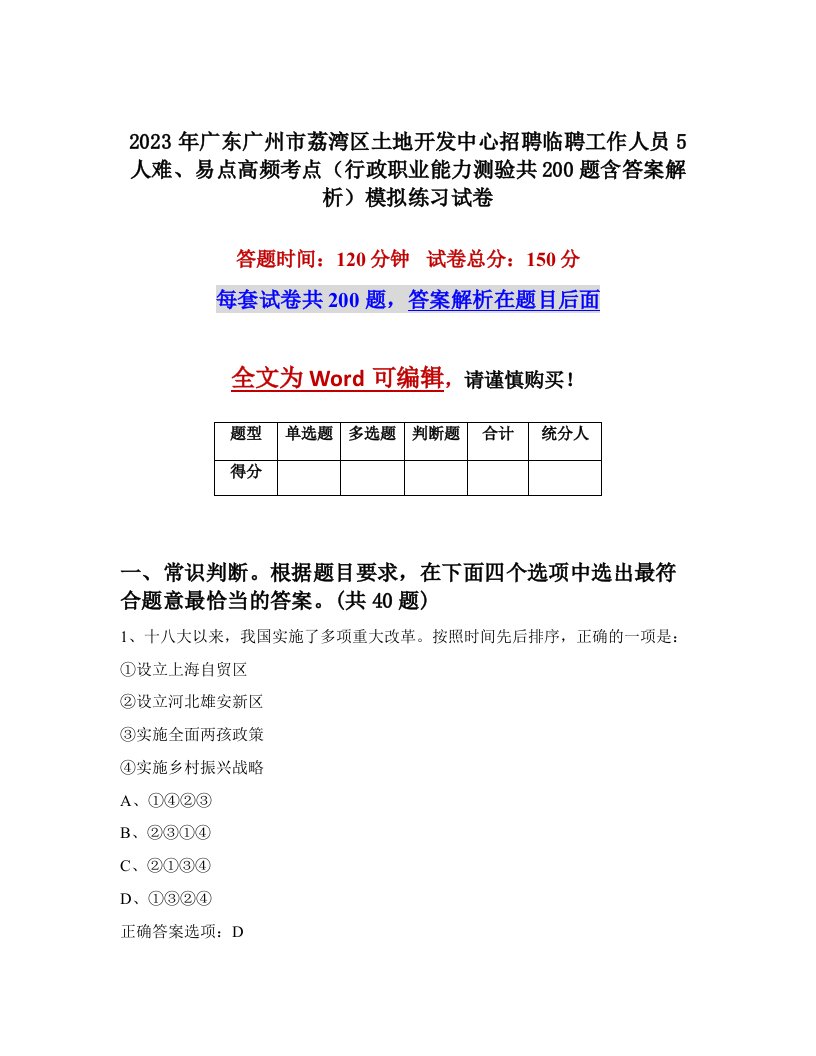 2023年广东广州市荔湾区土地开发中心招聘临聘工作人员5人难、易点高频考点（行政职业能力测验共200题含答案解析）模拟练习试卷

答题时间：120分钟　试卷总分：150分

每套试卷共200题，答案解析在题目后面

全文为Word可编辑，请谨慎购买！

| 题型 | 单选题 | 多选题 | 判断题 | 合计 | 统分人 |
|---|---|---|---|---|---|
| 得分 | | | | | |

一、常识判断。根据题目要求，在下面四个选项中选出最符合题意最恰当的答案。(共40题)

1、十八大以来，我国实施了多项重大改革。按照时间先后排序，正确的一项是：

①设立上海自贸区

②设立河北雄安新区

③实施全面两孩政策

④实施乡村振兴战略

A、①④②③

B、②③①④

C、②①③④

D、①③②④

正确答案选项：D